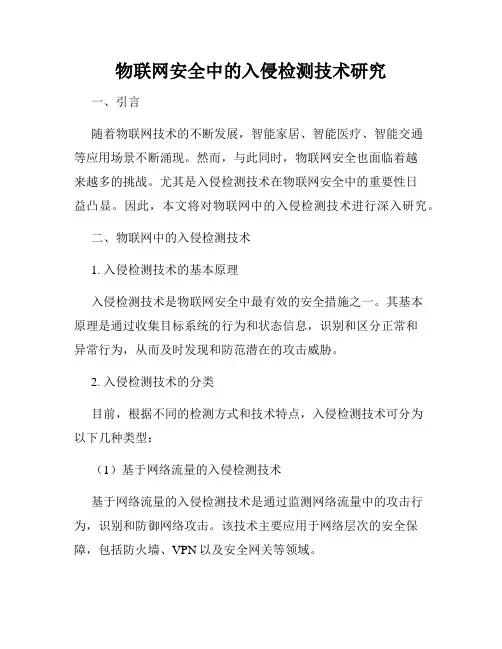 物联网安全中的入侵检测技术研究

一、引言

随着物联网技术的不断发展，智能家居、智能医疗、智能交通等应用场景不断涌现。然而，与此同时，物联网安全也面临着越来越多的挑战。尤其是入侵检测技术在物联网安全中的重要性日益凸显。因此，本文将对物联网中的入侵检测技术进行深入研究。

二、物联网中的入侵检测技术

1. 入侵检测技术的基本原理

入侵检测技术是物联网安全中最有效的安全措施之一。其基本原理是通过收集目标系统的行为和状态信息，识别和区分正常和异常行为，从而及时发现和防范潜在的攻击威胁。

2. 入侵检测技术的分类

目前，根据不同的检测方式和技术特点，入侵检测技术可分为以下几种类型：

（1）基于网络流量的入侵检测技术

基于网络流量的入侵检测技术是通过监测网络流量中的攻击行为，识别和防御网络攻击。该技术主要应用于网络层次的安全保障，包括防火墙、VPN 以及安全网关等领域。